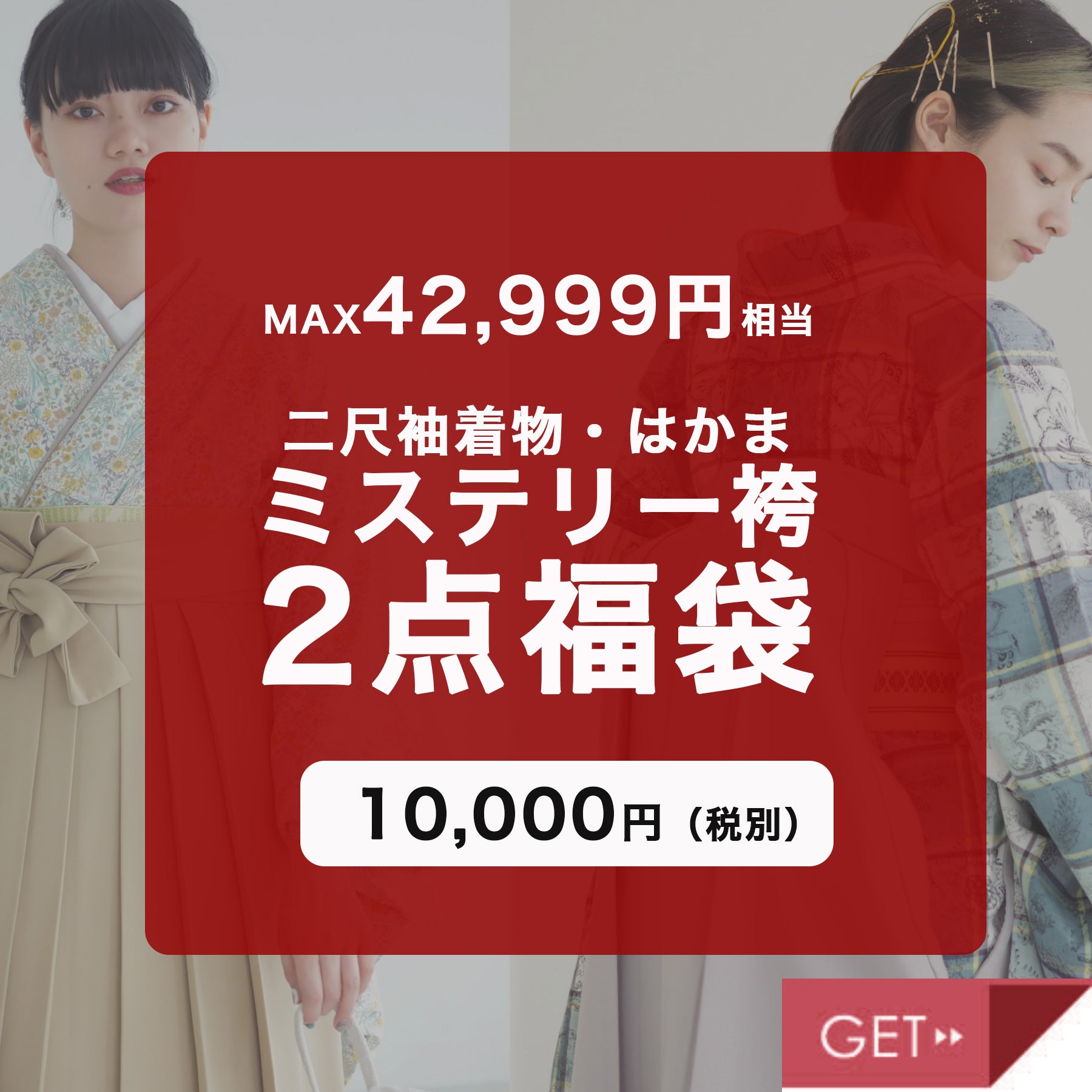 MAX42,999円相当

二尺袖着物・はかま
ミステリー袴
2点福袋

10,000円（税別）

GET